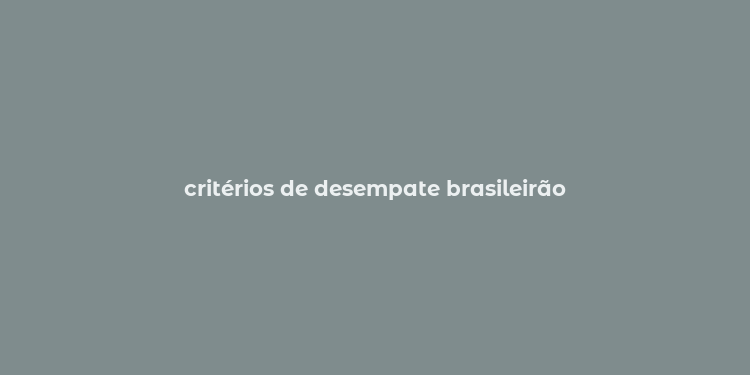 critérios de desempate brasileirão